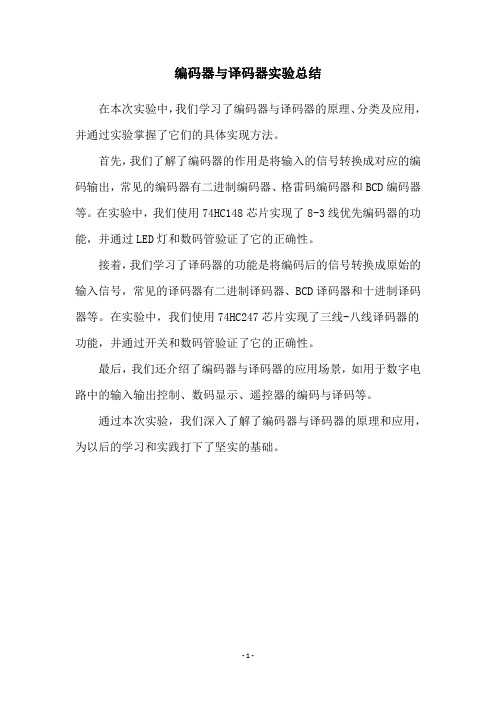 编码器与译码器实验总结

在本次实验中，我们学习了编码器与译码器的原理、分类及应用，并通过实验掌握了它们的具体实现方法。

首先，我们了解了编码器的作用是将输入的信号转换成对应的编码输出，常见的编码器有二进制编码器、格雷码编码器和BCD编码器等。在实验中，我们使用74HC148芯片实现了8-3线优先编码器的功能，并通过LED灯和数码管验证了它的正确性。

接着，我们学习了译码器的功能是将编码后的信号转换成原始的输入信号，常见的译码器有二进制译码器、BCD译码器和十进制译码器等。在实验中，我们使用74HC247芯片实现了三线-八线译码器的功能，并通过开关和数码管验证了它的正确性。

最后，我们还介绍了编码器与译码器的应用场景，如用于数字电路中的输入输出控制、数码显示、遥控器的编码与译码等。

通过本次实验，我们深入了解了编码器与译码器的原理和应用，为以后的学习和实践打下了坚实的基础。

- 1 -